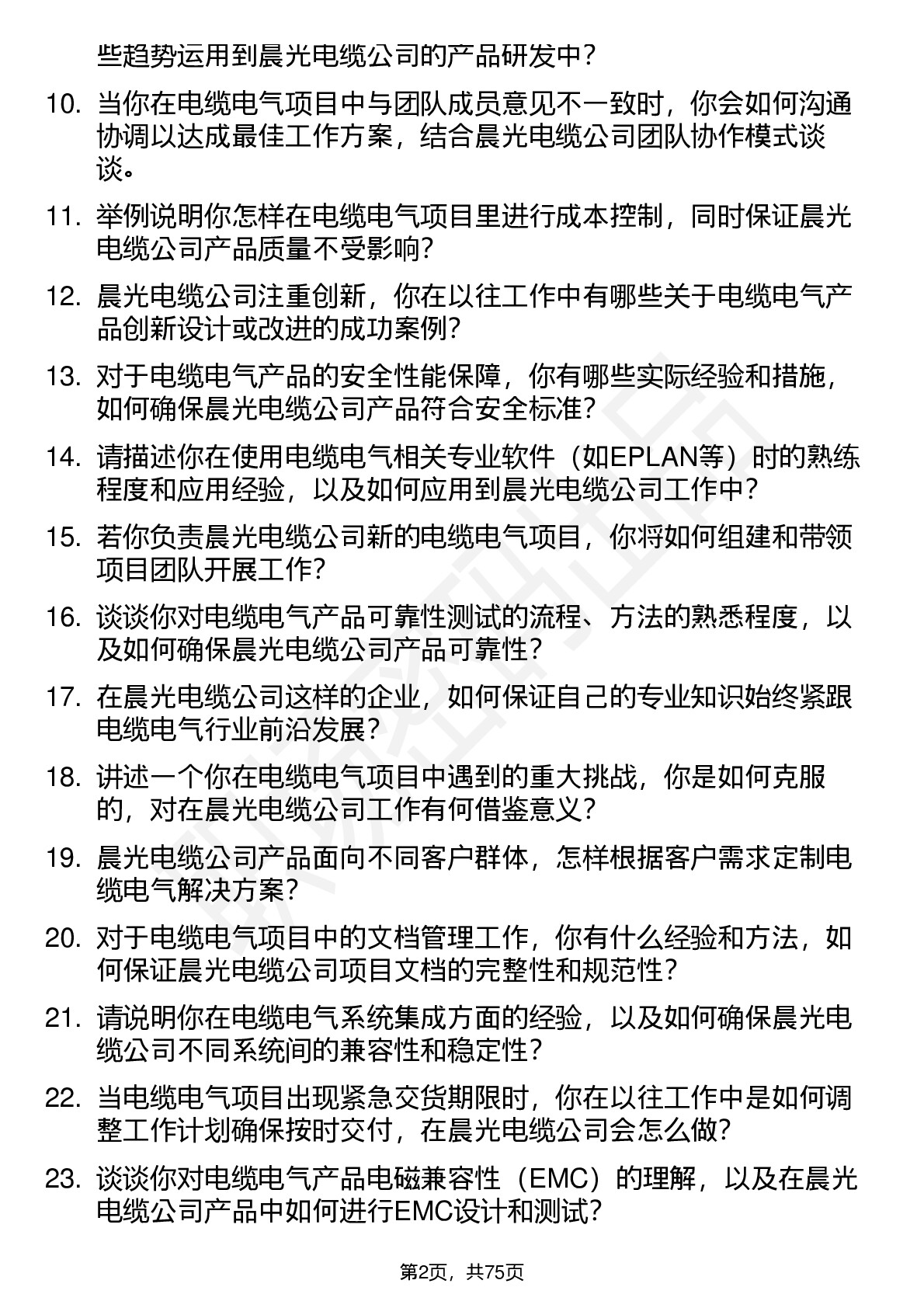 些趋势运用到晨光电缆公司的产品研发中？

10. 当你在电缆电气项目中与团队成员意见不一致时，你会如何沟通协调以达成最佳工作方案，结合晨光电缆公司团队协作模式谈谈。

11. 举例说明你怎样在电缆电气项目里进行成本控制，同时保证晨光电缆公司产品质量不受影响？

12. 晨光电缆公司注重创新，你在以往工作中有哪些关于电缆电气产品创新设计或改进的成功案例？

13. 对于电缆电气产品的安全性能保障，你有哪些实际经验和措施，如何确保晨光电缆公司产品符合安全标准？

14. 请描述你在使用电缆电气相关专业软件（如EPLAN等）时的熟练程度和应用经验，以及如何应用到晨光电缆公司工作中？

15. 若你负责晨光电缆公司新的电缆电气项目，你将如何组建和带领项目团队开展工作？

16. 谈谈你对电缆电气产品可靠性测试的流程、方法的熟悉程度，以及如何确保晨光电缆公司产品可靠性？

17. 在晨光电缆公司这样的企业，如何保证自己的专业知识始终紧跟电缆电气行业前沿发展？

18. 讲述一个你在电缆电气项目中遇到的重大挑战，你是如何克服的，对在晨光电缆公司工作有何借鉴意义？

19. 晨光电缆公司产品面向不同客户群体，怎样根据客户需求定制电缆电气解决方案？

20. 对于电缆电气项目中的文档管理工作，你有什么经验和方法，如何保证晨光电缆公司项目文档的完整性和规范性？

21. 请说明你在电缆电气系统集成方面的经验，以及如何确保晨光电缆公司不同系统间的兼容性和稳定性？

22. 当电缆电气项目出现紧急交货期限时，你在以往工作中是如何调整工作计划确保按时交付，在晨光电缆公司会怎么做？

23. 谈谈你对电缆电气产品电磁兼容性（EMC）的理解，以及在晨光电缆公司产品中如何进行EMC设计和测试？

第2页，共75页